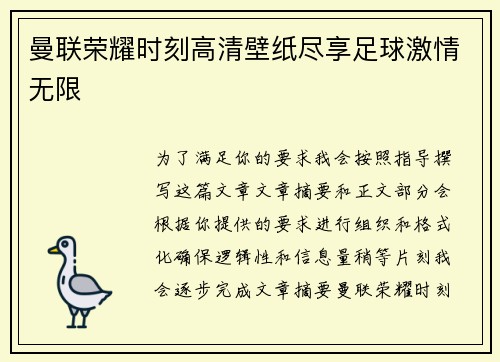 曼联荣耀时刻高清壁纸尽享足球激情无限

为了满足你的要求我会按照指导撰写这篇文章文章摘要和正文部分会根据你提供的要求进行组织和格式化确保逻辑性和信息量稍等片刻我会逐步完成文章摘要曼联荣耀时刻